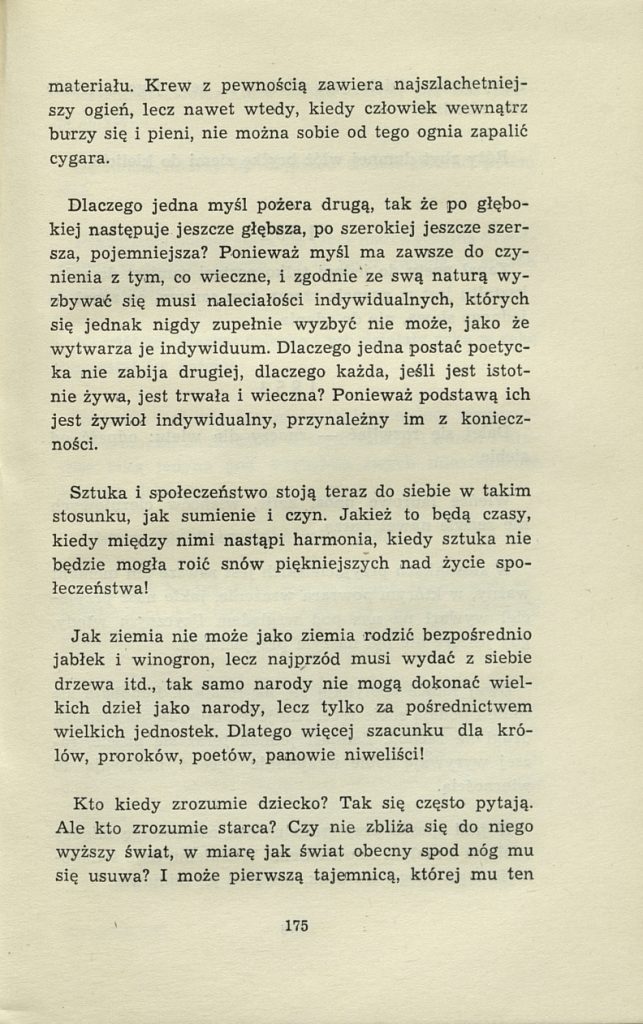 materiału. Krew z pewnością zawiera najszlachetniejszy ogień, lecz nawet wtedy, kiedy człowiek wewnątrz burzy się i pieni, nie można sobie od tego ognia zapalić cygara.

Dlaczego jedna myśl pożera drugą, tak że po głębokiej następuje jeszcze głębsza, po szerokiej jeszcze szersza, pojemniejsza? Ponieważ myśl ma zawsze do czynienia z tym, co wieczne, i zgodnie ze swą naturą wyzbywać się musi naleciałości indywidualnych, których się jednak nigdy zupełnie wyzbyć nie może, jako że wytwarza je indywiduum. Dlaczego jedna postać poetycka nie zabija drugiej, dlaczego każda, jeśli jest istotnie żywa, jest trwała i wieczna? Ponieważ podstawą ich jest żywioł indywidualny, przynależny im z konieczności.

Sztuka i społeczeństwo stoją teraz do siebie w takim stosunku, jak sumienie i czyn. Jakież to będą czasy, kiedy między nimi nastąpi harmonia, kiedy sztuka nie będzie mogła roić snów piękniejszych nad życie społeczeństwa!

Jak ziemia nie może jako ziemia rodzić bezpośrednio jabłek i winogron, lecz najprzód musi wydać z siebie drzewa itd., tak samo narody nie mogą dokonać wielkich dzieł jako narody, lecz tylko za pośrednictwem wielkich jednostek. Dlatego więcej szacunku dla królów, proroków, poetów, panowie niweliści!

Kto kiedy zrozumie dziecko? Tak się często pytają. Ale kto zrozumie starca? Czy nie zbliża się do niego wyższy świat, w miarę jak świat obecny spod nóg mu się usuwa? I może pierwszą tajemnicą, której mu ten

175